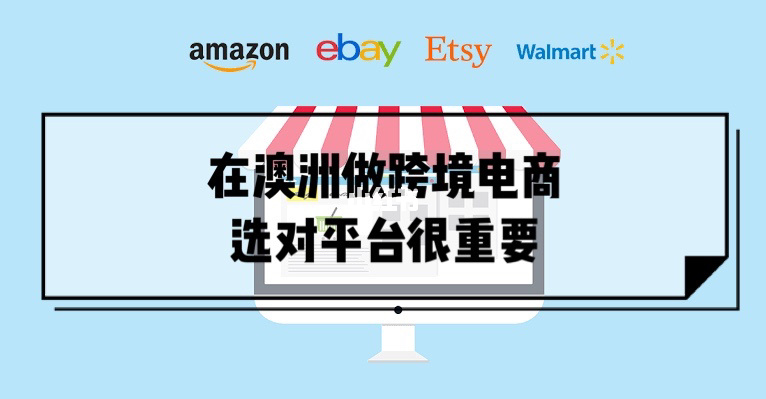 amazon ebay Etsy Walmart

在澳洲做跨境电商
选对平台很重要